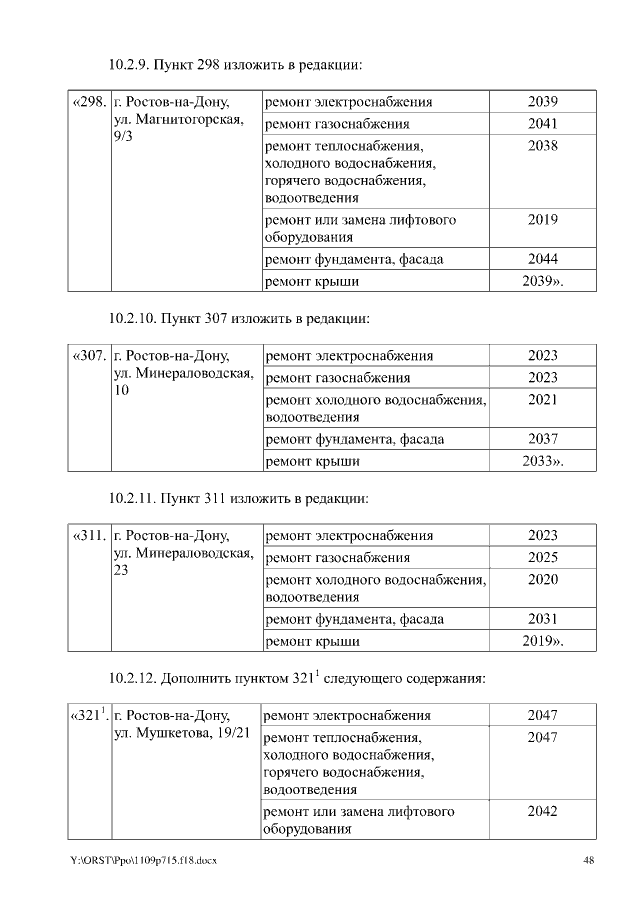 10.2.9. Пункт 298 изложить в редакции:

| «298. | г. Ростов-на-Дону, ул. Магнитогорская, 9/3 | ремонт электроснабжения | 2039 |
|---|---|---|---|
| | | ремонт газоснабжения | 2041 |
| | | ремонт теплоснабжения, холодного водоснабжения, горячего водоснабжения, водоотведения | 2038 |
| | | ремонт или замена лифтового оборудования | 2019 |
| | | ремонт фундамента, фасада | 2044 |
| | | ремонт крыши | 2039». |

10.2.10. Пункт 307 изложить в редакции:

| «307. | г. Ростов-на-Дону, ул. Минераловодская, 10 | ремонт электроснабжения | 2023 |
|---|---|---|---|
| | | ремонт газоснабжения | 2023 |
| | | ремонт холодного водоснабжения, водоотведения | 2021 |
| | | ремонт фундамента, фасада | 2037 |
| | | ремонт крыши | 2033». |

10.2.11. Пункт 311 изложить в редакции:

| «311. | г. Ростов-на-Дону, ул. Минераловодская, 23 | ремонт электроснабжения | 2023 |
|---|---|---|---|
| | | ремонт газоснабжения | 2025 |
| | | ремонт холодного водоснабжения, водоотведения | 2020 |
| | | ремонт фундамента, фасада | 2031 |
| | | ремонт крыши | 2019». |

10.2.12. Дополнить пунктом $321^1$ следующего содержания:

| «$321^1$. | г. Ростов-на-Дону, ул. Мушкетова, 19/21 | ремонт электроснабжения | 2047 |
|---|---|---|---|
| | | ремонт теплоснабжения, холодного водоснабжения, горячего водоснабжения, водоотведения | 2047 |
| | | ремонт или замена лифтового оборудования | 2042 |

Y:\ORST\Ppo\1109p715.f18.docx 48